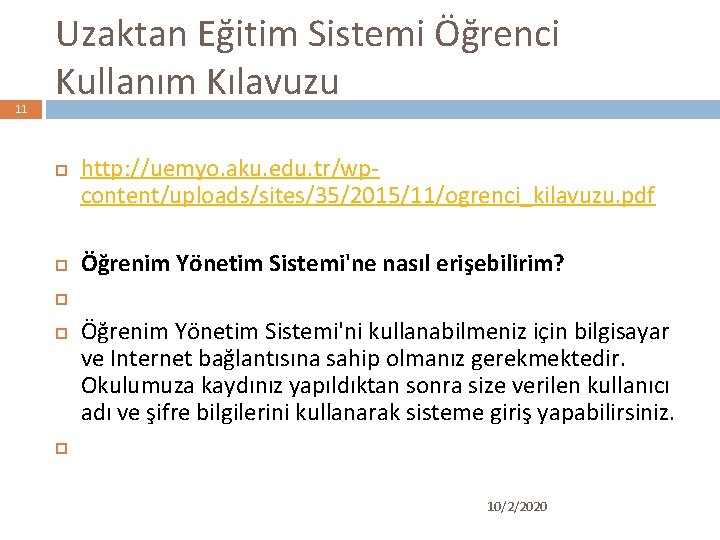 Uzaktan Eğitim Sistemi Öğrenci Kullanım Kılavuzu

11

http://uemyo.aku.edu.tr/wp-content/uploads/sites/35/2015/11/ogrenci_kilavuzu.pdf

Öğrenim Yönetim Sistemi'ne nasıl erişebilirim?

Öğrenim Yönetim Sistemi'ni kullanabilmeniz için bilgisayar ve Internet bağlantısına sahip olmanız gerekmektedir. Okulumuza kaydınız yapıldıktan sonra size verilen kullanıcı adı ve şifre bilgilerini kullanarak sisteme giriş yapabilirsiniz.

10/2/2020